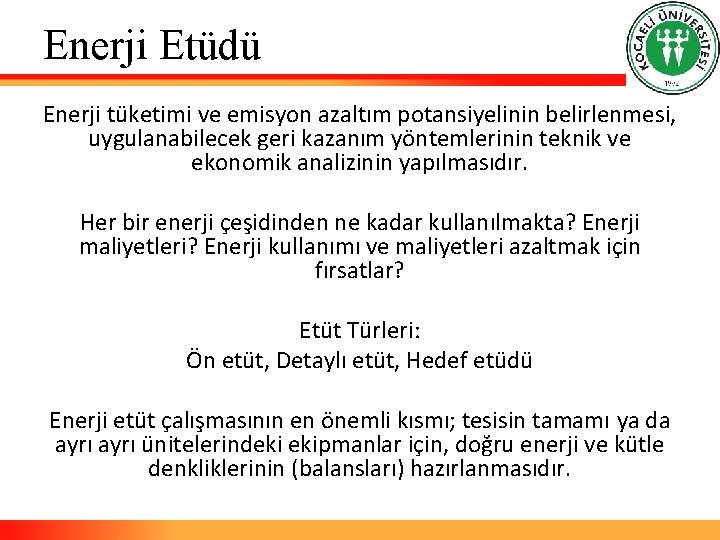 Enerji Etüdü

KOCAELİ ÜNİVERSİTESİ
1992

Enerji tüketimi ve emisyon azaltım potansiyelinin belirlenmesi, uygulanabilecek geri kazanım yöntemlerinin teknik ve ekonomik analizinin yapılmasıdır.

Her bir enerji çeşidinden ne kadar kullanılmakta? Enerji maliyetleri? Enerji kullanımı ve maliyetleri azaltmak için fırsatlar?

Etüt Türleri:
Ön etüt, Detaylı etüt, Hedef etüdü

Enerji etüt çalışmasının en önemli kısmı; tesisin tamamı ya da ayrı ayrı ünitelerindeki ekipmanlar için, doğru enerji ve kütle denkliklerinin (balansları) hazırlanmasıdır.